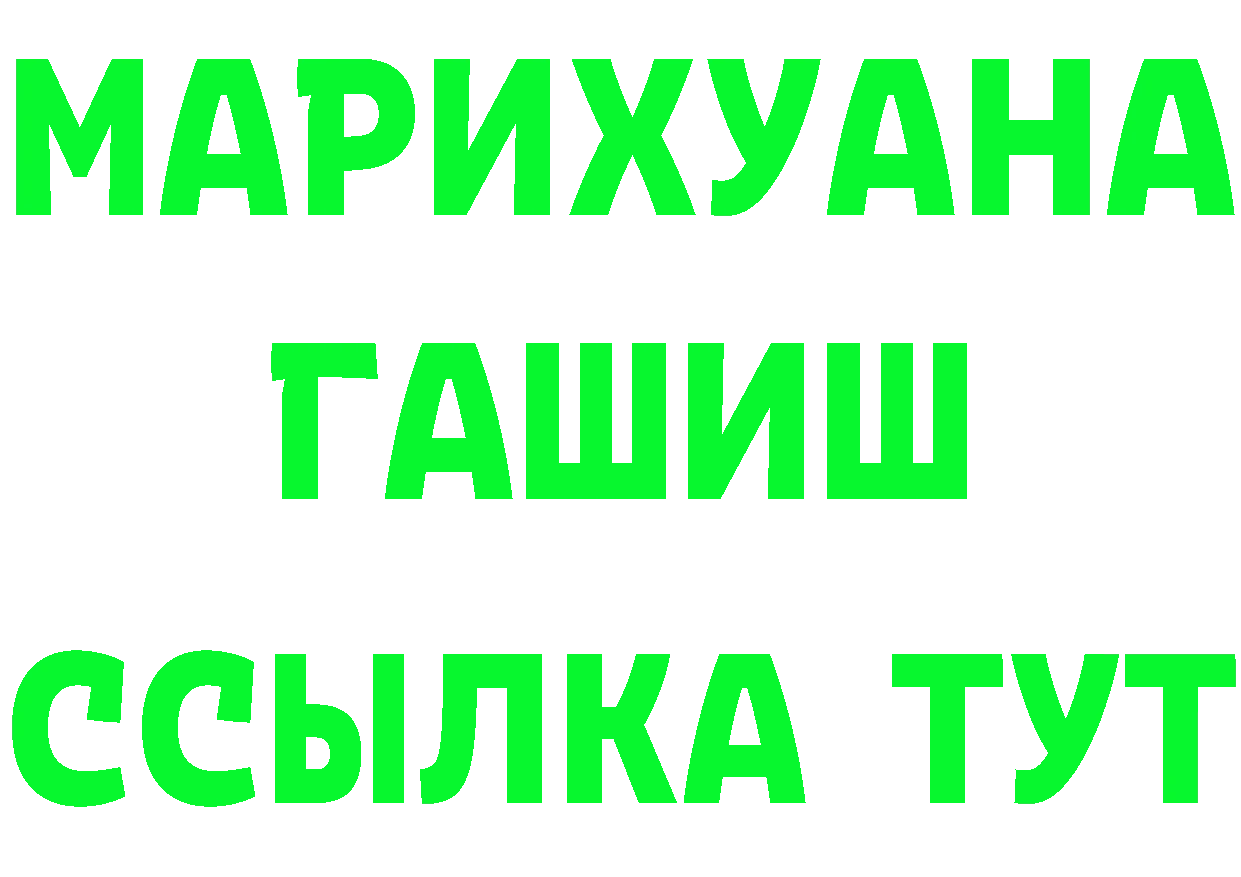 МАРИХУАНА
ГАШИШ
ССЫЛКА ТУТ